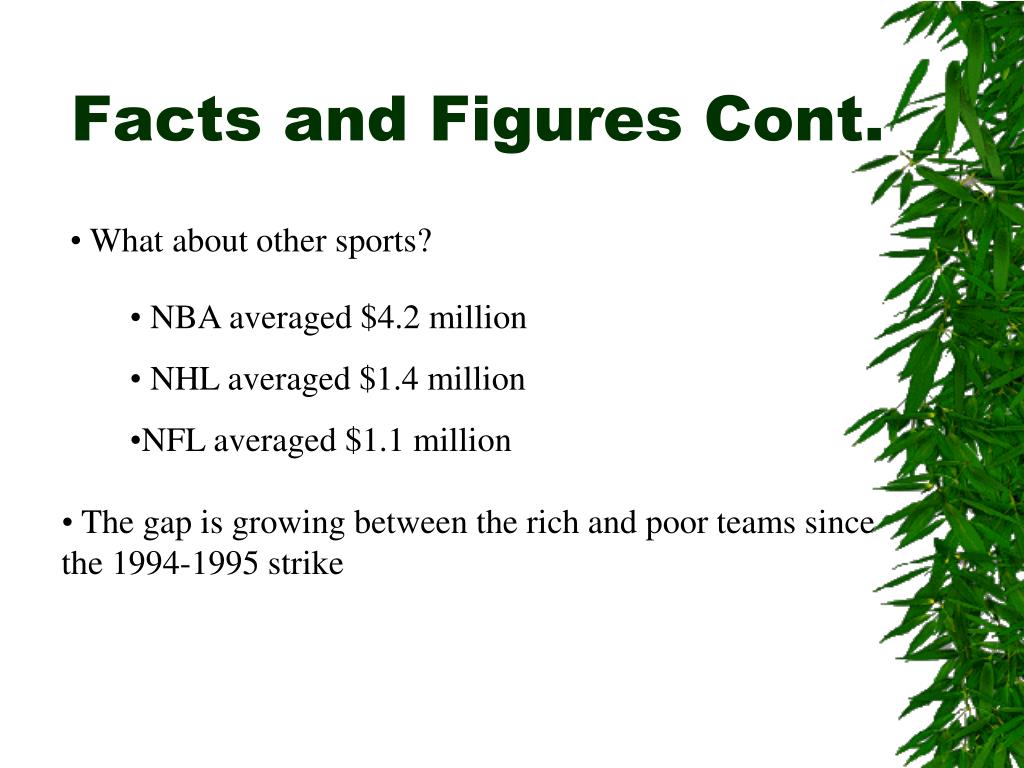 Facts and Figures Cont.

• What about other sports?

• NBA averaged \$4.2 million

• NHL averaged \$1.4 million

•NFL averaged \$1.1 million

• The gap is growing between the rich and poor teams since the 1994-1995 strike